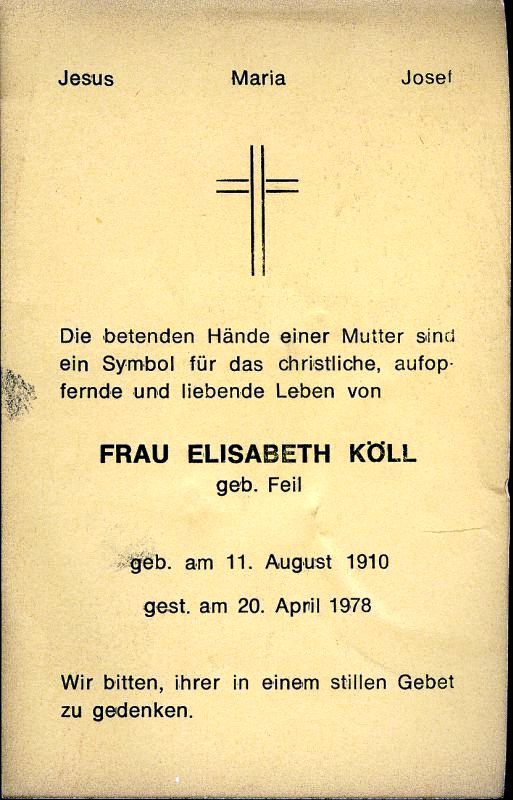 Jesus Maria Josef

Die betenden Hände einer Mutter sind ein Symbol für das christliche, aufopfernde und liebende Leben von

FRAU ELISABETH KÖLL
geb. Feil

geb. am 11. August 1910

gest. am 20. April 1978

Wir bitten, ihrer in einem stillen Gebet zu gedenken.